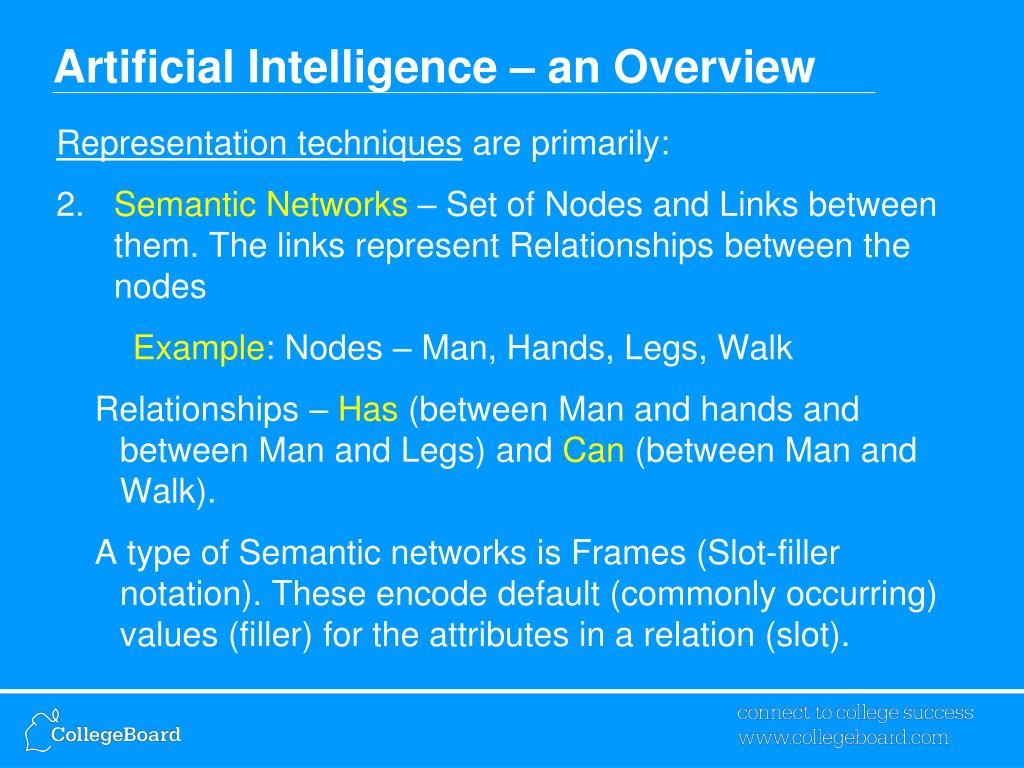 Artificial Intelligence – an Overview

Representation techniques are primarily:

2. Semantic Networks – Set of Nodes and Links between them. The links represent Relationships between the nodes

Example: Nodes – Man, Hands, Legs, Walk

Relationships – Has (between Man and hands and between Man and Legs) and Can (between Man and Walk).

A type of Semantic networks is Frames (Slot-filler notation). These encode default (commonly occurring) values (filler) for the attributes in a relation (slot).

CollegeBoard

connect to college success
www.collegeboard.com